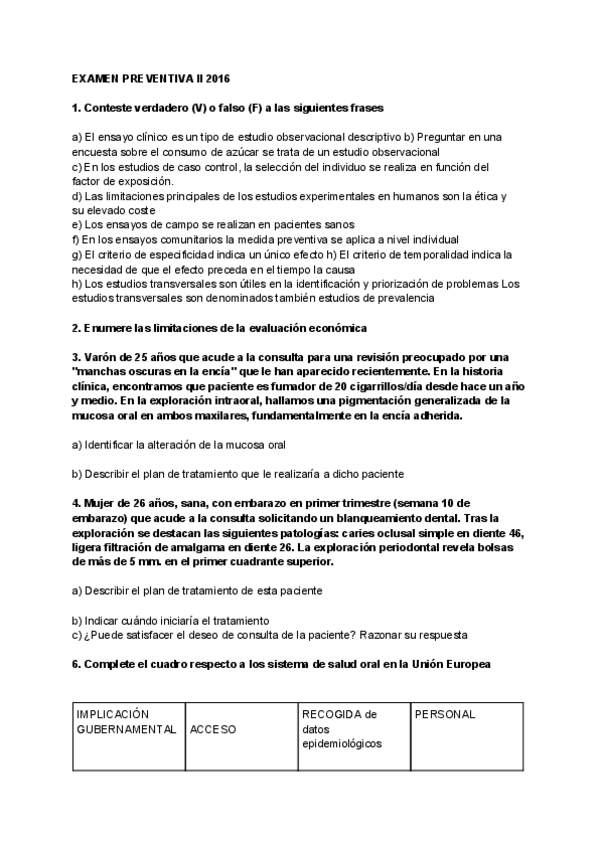 EXAMEN PREVENTIVA II 2016

1. Conteste verdadero (V) o falso (F) a las siguientes frases

a) El ensayo clínico es un tipo de estudio observacional descriptivo b) Preguntar en una encuesta sobre el consumo de azúcar se trata de un estudio observacional
c) En los estudios de caso control, la selección del individuo se realiza en función del factor de exposición.
d) Las limitaciones principales de los estudios experimentales en humanos son la ética y su elevado coste
e) Los ensayos de campo se realizan en pacientes sanos
f) En los ensayos comunitarios la medida preventiva se aplica a nivel individual
g) El criterio de especificidad indica un único efecto h) El criterio de temporalidad indica la necesidad de que el efecto preceda en el tiempo la causa
h) Los estudios transversales son útiles en la identificación y priorización de problemas Los estudios transversales son denominados también estudios de prevalencia

2. Enumere las limitaciones de la evaluación económica

3. Varón de 25 años que acude a la consulta para una revisión preocupado por una "manchas oscuras en la encía" que le han aparecido recientemente. En la historia clínica, encontramos que paciente es fumador de 20 cigarrillos/día desde hace un año y medio. En la exploración intraoral, hallamos una pigmentación generalizada de la mucosa oral en ambos maxilares, fundamentalmente en la encía adherida.

a) Identificar la alteración de la mucosa oral

b) Describir el plan de tratamiento que le realizaría a dicho paciente

4. Mujer de 26 años, sana, con embarazo en primer trimestre (semana 10 de embarazo) que acude a la consulta solicitando un blanqueamiento dental. Tras la exploración se destacan las siguientes patologías: caries oclusal simple en diente 46, ligera filtración de amalgama en diente 26. La exploración periodontal revela bolsas de más de 5 mm. en el primer cuadrante superior.

a) Describir el plan de tratamiento de esta paciente

b) Indicar cuándo iniciaría el tratamiento
c) ¿Puede satisfacer el deseo de consulta de la paciente? Razonar su respuesta

6. Complete el cuadro respecto a los sistema de salud oral en la Unión Europea

| IMPLICACIÓN GUBERNAMENTAL | ACCESO | RECOGIDA de datos epidemiológicos | PERSONAL |
|---|---|---|---|